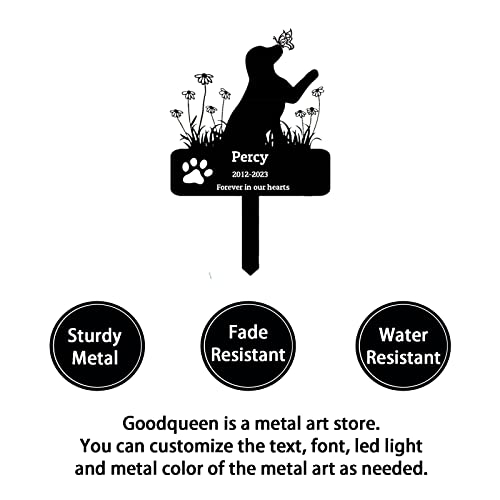 Percy
2012-2023
Forever in our hearts

Sturdy
Metal

Fade
Resistant

Water
Resistant

Goodqueen is a metal art store.
You can customize the text, font, led light
and metal color of the metal art as needed.